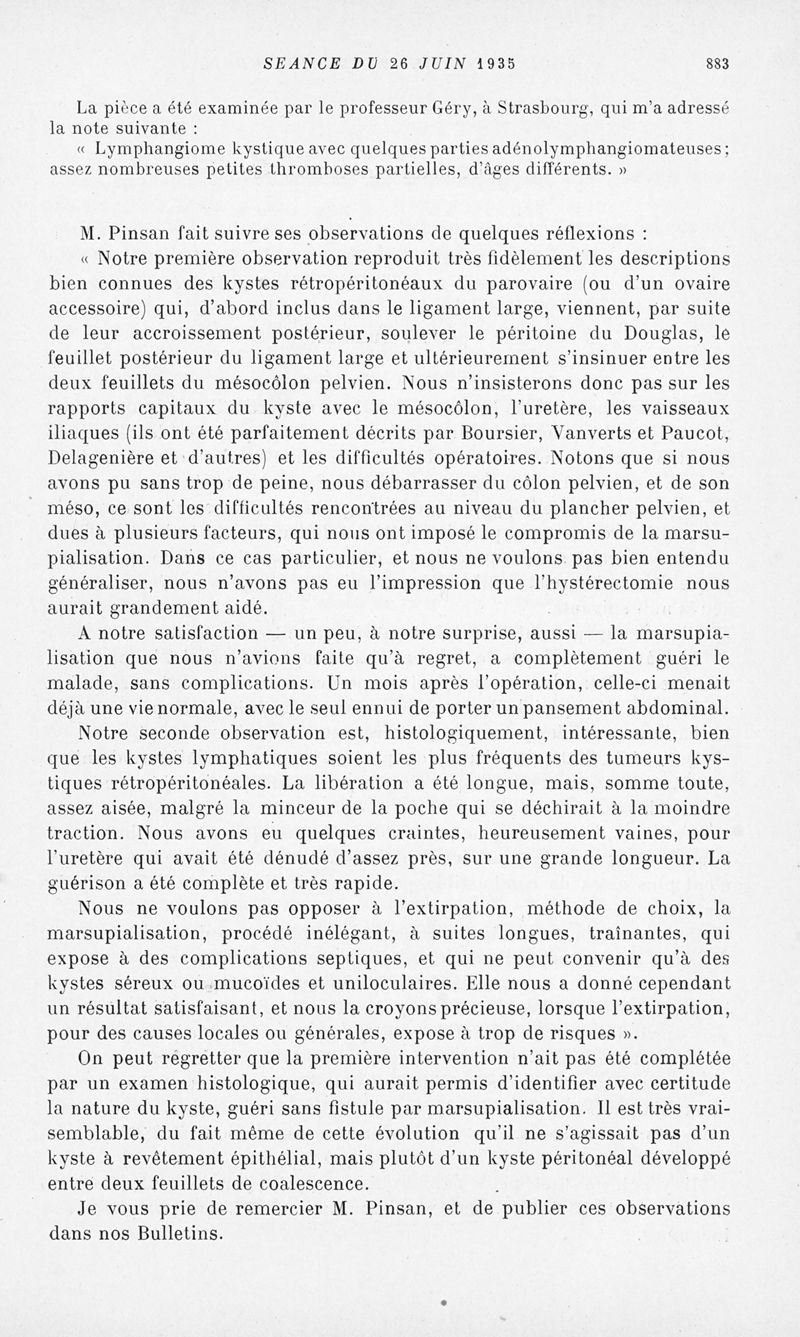 SEANCE DU 26 JUIN 1935 883

La pièce a été examinée par le professeur Géry, à Strasbourg, qui m'a adressé la note suivante :

« Lymphangiome kystique avec quelques parties adénolymphangiomateuses ; assez nombreuses petites thromboses partielles, d'âges différents. »

M. Pinsan fait suivre ses observations de quelques réflexions :

« Notre première observation reproduit très fidèlement les descriptions bien connues des kystes rétropéritonéaux du parovaire (ou d'un ovaire accessoire) qui, d'abord inclus dans le ligament large, viennent, par suite de leur accroissement postérieur, soulever le péritoine du Douglas, le feuillet postérieur du ligament large et ultérieurement s'insinuer entre les deux feuillets du mésocôlon pelvien. Nous n'insisterons donc pas sur les rapports capitaux du kyste avec le mésocôlon, l'uretère, les vaisseaux iliaques (ils ont été parfaitement décrits par Boursier, Vanverts et Paucot, Delagenière et d'autres) et les difficultés opératoires. Notons que si nous avons pu sans trop de peine, nous débarrasser du côlon pelvien, et de son méso, ce sont les difficultés rencontrées au niveau du plancher pelvien, et dues à plusieurs facteurs, qui nous ont imposé le compromis de la marsupialisation. Dans ce cas particulier, et nous ne voulons pas bien entendu généraliser, nous n'avons pas eu l'impression que l'hystérectomie nous aurait grandement aidé.

A notre satisfaction — un peu, à notre surprise, aussi — la marsupialisation que nous n'avions faite qu'à regret, a complètement guéri le malade, sans complications. Un mois après l'opération, celle-ci menait déjà une vie normale, avec le seul ennui de porter un pansement abdominal.

Notre seconde observation est, histologiquement, intéressante, bien que les kystes lymphatiques soient les plus fréquents des tumeurs kystiques rétropéritonéales. La libération a été longue, mais, somme toute, assez aisée, malgré la minceur de la poche qui se déchirait à la moindre traction. Nous avons eu quelques craintes, heureusement vaines, pour l'uretère qui avait été dénudé d'assez près, sur une grande longueur. La guérison a été complète et très rapide.

Nous ne voulons pas opposer à l'extirpation, méthode de choix, la marsupialisation, procédé inélégant, à suites longues, traînantes, qui expose à des complications septiques, et qui ne peut convenir qu'à des kystes séreux ou mucoïdes et uniloculaires. Elle nous a donné cependant un résultat satisfaisant, et nous la croyons précieuse, lorsque l'extirpation, pour des causes locales ou générales, expose à trop de risques ».

On peut regretter que la première intervention n'ait pas été complétée par un examen histologique, qui aurait permis d'identifier avec certitude la nature du kyste, guéri sans fistule par marsupialisation. Il est très vraisemblable, du fait même de cette évolution qu'il ne s'agissait pas d'un kyste à revêtement épithélial, mais plutôt d'un kyste péritonéal développé entre deux feuillets de coalescence.

Je vous prie de remercier M. Pinsan, et de publier ces observations dans nos Bulletins.